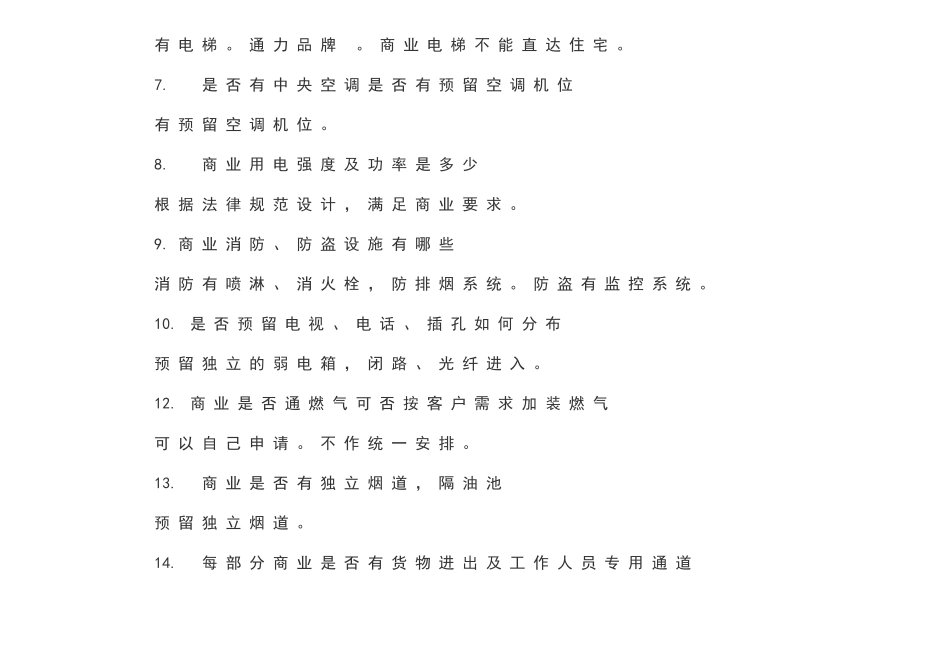 有电梯。通力品牌 。商业电梯不能直达住宅。

7. 是否有中央空调是否有预留空调机位

有预留空调机位。

8. 商业用电强度及功率是多少

根据法律规范设计，满足商业要求。

9. 商业消防、防盗设施有哪些

消防有喷淋、消火栓，防排烟系统。防盗有监控系统。

10. 是否预留电视、电话、插孔如何分布

预留独立的弱电箱，闭路、光纤进入。

12. 商业是否通燃气可否按客户需求加装燃气

可以自己申请。不作统一安排。

13. 商业是否有独立烟道，隔油池

预留独立烟道。

14. 每部分商业是否有货物进出及工作人员专用通道